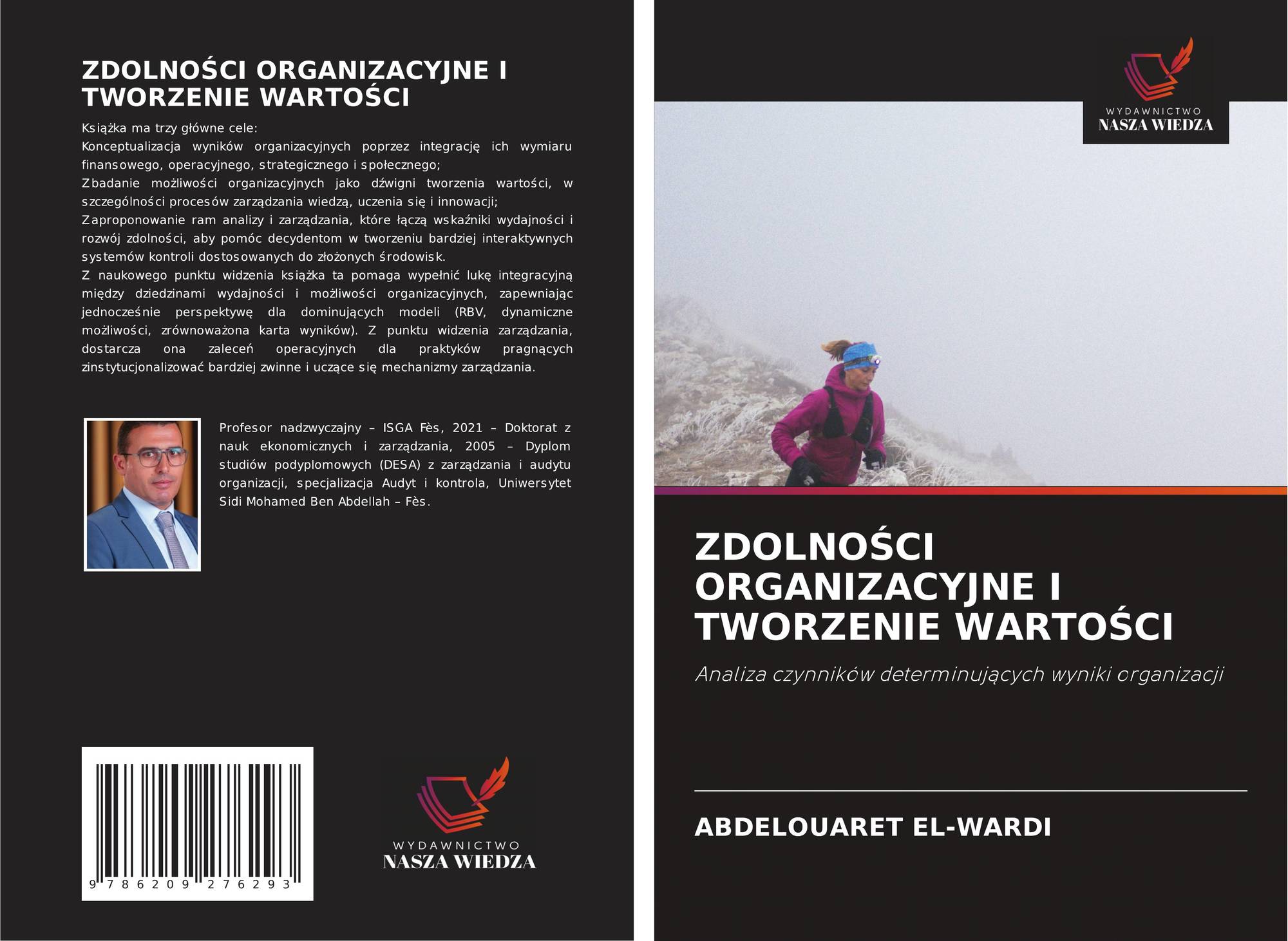 ZDOLNOŚCI ORGANIZACYJNE I TWORZENIE WARTOŚCI

Książka ma trzy główne cele:
Konceptualizacja wyników organizacyjnych poprzez integrację ich wymiaru finansowego, operacyjnego, strategicznego i społecznego;
Zbadanie możliwości organizacyjnych jako dźwigni tworzenia wartości, w szczególności procesów zarządzania wiedzą, uczenia się i innowacji;
Zaproponowanie ram analizy i zarządzania, które łączą wskaźniki wydajności i rozwój zdolności, aby pomóc decydentom w tworzeniu bardziej interaktywnych systemów kontroli dostosowanych do złożonych środowisk.
Z naukowego punktu widzenia książka ta pomaga wypełnić lukę integracyjną między dziedzinami wydajności i możliwości organizacyjnych, zapewniając jednocześnie perspektywę dla dominujących modeli (RBV, dynamiczne możliwości, zrównoważona karta wyników). Z punktu widzenia zarządzania, dostarcza ona zaleceń operacyjnych dla praktyków pragnących zinstytucjonalizować bardziej zwinne i uczące się mechanizmy zarządzania.

Profesor nadzwyczajny – ISGA Fès, 2021 – Doktorat z nauk ekonomicznych i zarządzania, 2005 – Dyplom studiów podyplomowych (DESA) z zarządzania i audytu organizacji, specjalizacja Audyt i kontrola, Uniwersytet Sidi Mohamed Ben Abdellah – Fès.

9 786209 276293

WYDAWNICTWO
NASZA WIEDZA

WYDAWNICTWO
NASZA WIEDZA

ZDOLNOŚCI ORGANIZACYJNE I TWORZENIE WARTOŚCI

Analiza czynników determinujących wyniki organizacji

ABDELOUARET EL-WARDI